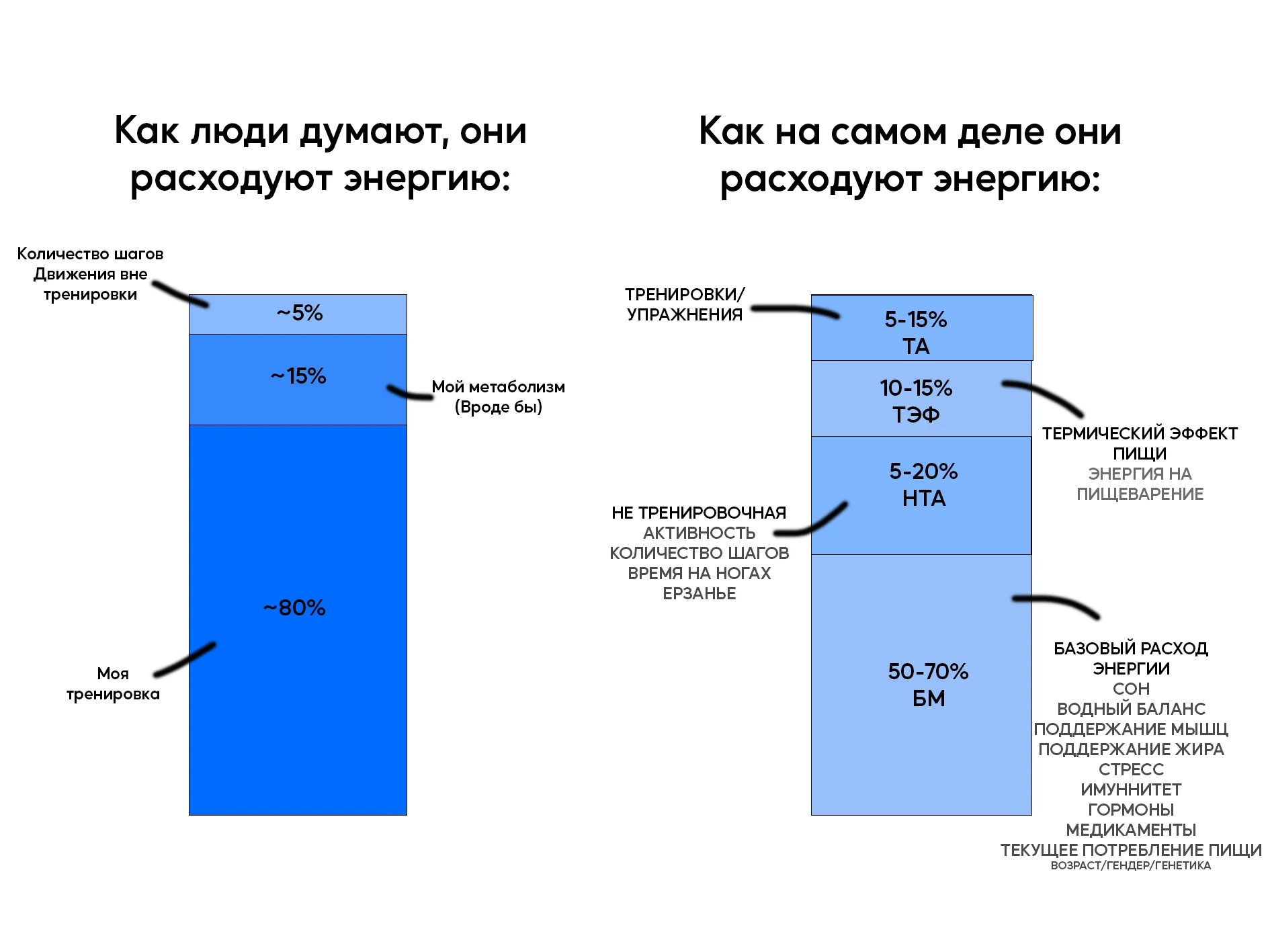 Как люди думают, они расходуют энергию:

Количество шагов
Движения вне тренировки

~5%

~15%

Мой метаболизм
(Вроде бы)

~80%

Моя тренировка

Как на самом деле они расходуют энергию:

ТРЕНИРОВКИ/
УПРАЖНЕНИЯ

5-15%
ТА

10-15%
ТЭФ

ТЕРМИЧЕСКИЙ ЭФФЕКТ ПИЩИ
ЭНЕРГИЯ НА ПИЩЕВАРЕНИЕ

5-20%
НТА

НЕ ТРЕНИРОВОЧНАЯ АКТИВНОСТЬ
КОЛИЧЕСТВО ШАГОВ
ВРЕМЯ НА НОГАХ
ЕРЗАНЬЕ

50-70%
БМ

БАЗОВЫЙ РАСХОД ЭНЕРГИИ
СОН
ВОДНЫЙ БАЛАНС
ПОДДЕРЖАНИЕ МЫШЦ
ПОДДЕРЖАНИЕ ЖИРА
СТРЕСС
ИМУННИТЕТ
ГОРМОНЫ
МЕДИКАМЕНТЫ
ТЕКУЩЕЕ ПОТРЕБЛЕНИЕ ПИЩИ
ВОЗРАСТ/ГЕНДЕР/ГЕНЕТИКА